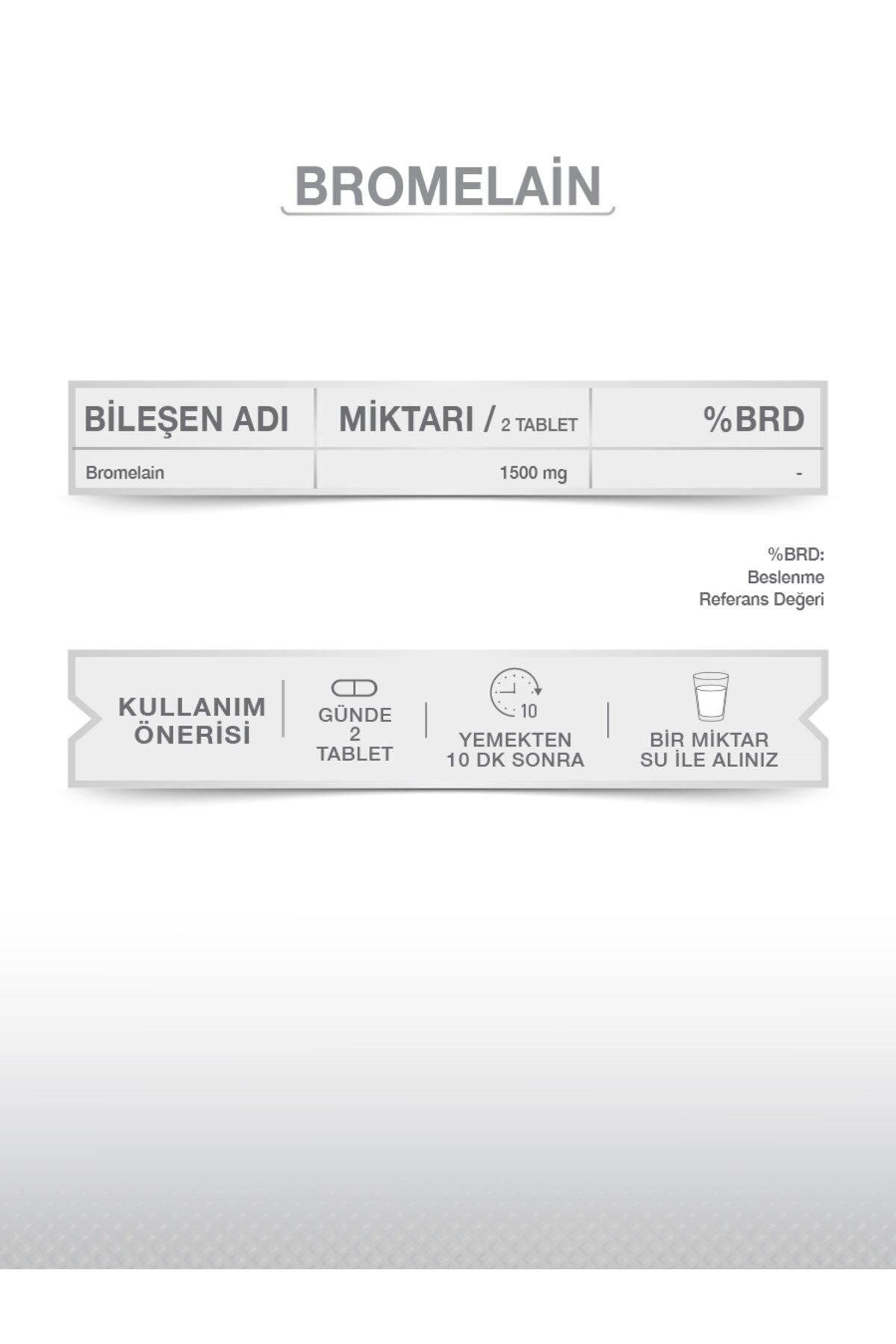 BROMELAİN

| BİLEŞEN ADI | MİKTARI / 2 TABLET | %BRD |
|---|---|---|
| Bromelain | 1500 mg | - |

%BRD:
Beslenme
Referans Değeri

KULLANIM
ÖNERİSİ

GÜNDE
2
TABLET

10

YEMEKTEN
10 DK SONRA

BİR MİKTAR
SU İLE ALINIZ